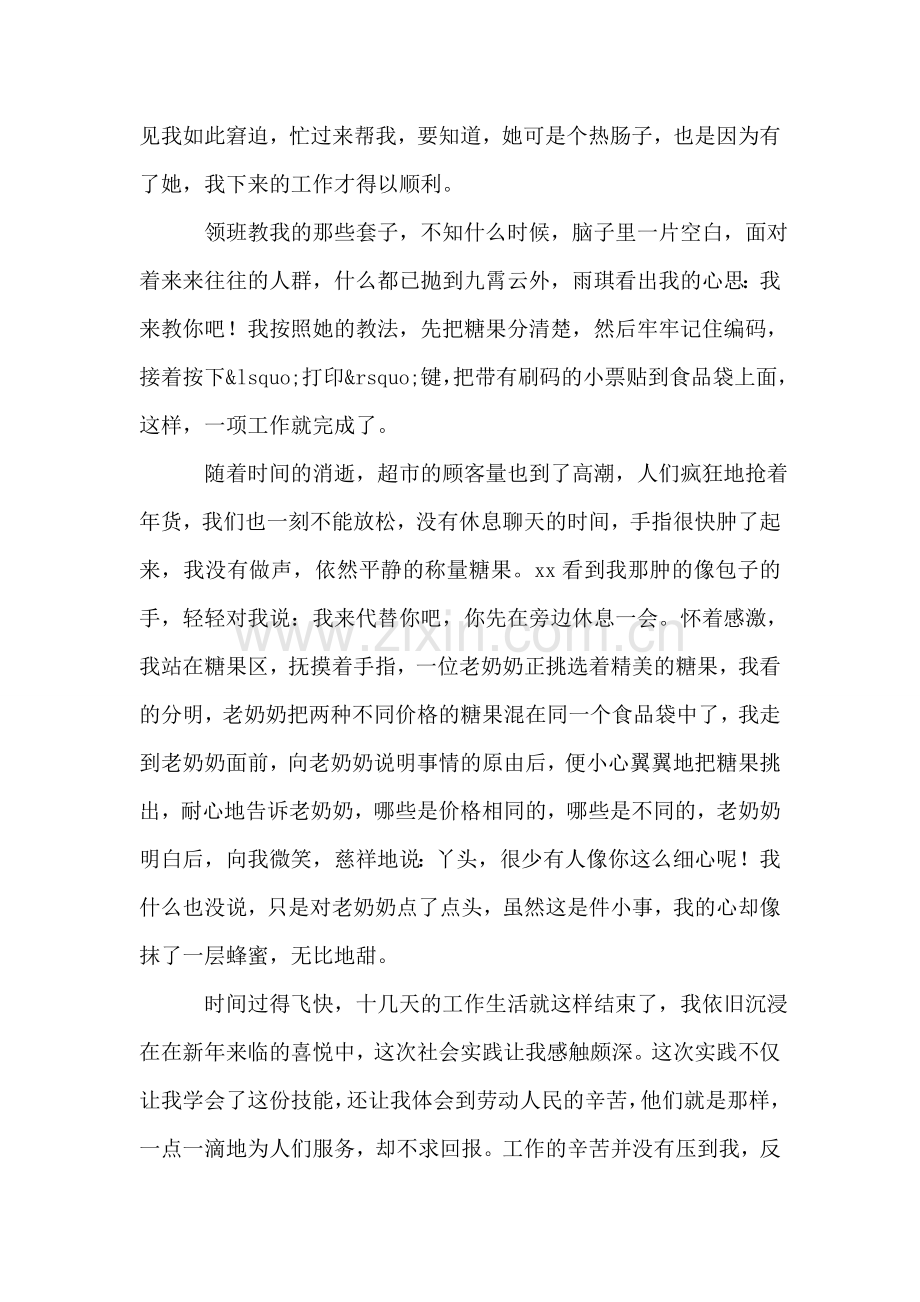 见我如此窘迫，忙过来帮我，要知道，她可是个热肠子，也是因为有了她，我下来的工作才得以顺利。

领班教我的那些套子，不知什么时候，脑子里一片空白，面对着来来往往的人群，什么都已抛到九霄云外，雨琪看出我的心思：我来教你吧！我按照她的教法，先把糖果分清楚，然后牢牢记住编码，接着按下&lsquo;打印&rsquo;键，把带有刷码的小票贴到食品袋上面，这样，一项工作就完成了。

随着时间的消逝，超市的顾客量也到了高潮，人们疯狂地抢着年货，我们也一刻不能放松，没有休息聊天的时间，手指很快肿了起来，我没有做声，依然平静的称量糖果。xx看到我那肿的像包子的手，轻轻对我说：我来代替你吧，你先在旁边休息一会。怀着感激，我站在糖果区，抚摸着手指，一位老奶奶正挑选着精美的糖果，我看的分明，老奶奶把两种不同价格的糖果混在同一个食品袋中了，我走到老奶奶面前，向老奶奶说明事情的原由后，便小心翼翼地把糖果挑出，耐心地告诉老奶奶，哪些是价格相同的，哪些是不同的，老奶奶明白后，向我微笑，慈祥地说：丫头，很少有人像你这么细心呢！我什么也没说，只是对老奶奶点了点头，虽然这是件小事，我的心却像抹了一层蜂蜜，无比地甜。

时间过得飞快，十几天的工作生活就这样结束了，我依旧沉浸在在新年来临的喜悦中，这次社会实践让我感触颇深。这次实践不仅让我学会了这份技能，还让我体会到劳动人民的辛苦，他们就是那样，一点一滴地为人们服务，却不求回报。工作的辛苦并没有压到我，反

www.zixin.com.cn